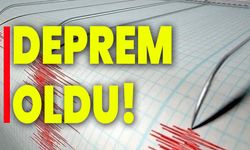 DEPREM
OLDU!